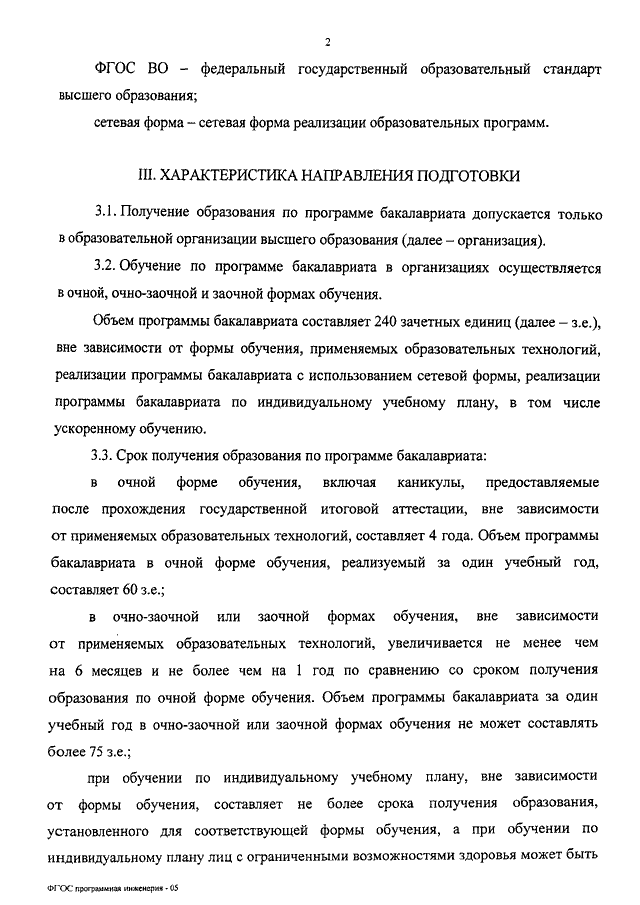 2

ФГОС ВО – федеральный государственный образовательный стандарт высшего образования;

сетевая форма – сетевая форма реализации образовательных программ.

III. ХАРАКТЕРИСТИКА НАПРАВЛЕНИЯ ПОДГОТОВКИ

3.1. Получение образования по программе бакалавриата допускается только в образовательной организации высшего образования (далее – организация).

3.2. Обучение по программе бакалавриата в организациях осуществляется в очной, очно-заочной и заочной формах обучения.

Объем программы бакалавриата составляет 240 зачетных единиц (далее – з.е.), вне зависимости от формы обучения, применяемых образовательных технологий, реализации программы бакалавриата с использованием сетевой формы, реализации программы бакалавриата по индивидуальному учебному плану, в том числе ускоренному обучению.

3.3. Срок получения образования по программе бакалавриата:

в очной форме обучения, включая каникулы, предоставляемые после прохождения государственной итоговой аттестации, вне зависимости от применяемых образовательных технологий, составляет 4 года. Объем программы бакалавриата в очной форме обучения, реализуемый за один учебный год, составляет 60 з.е.;

в очно-заочной или заочной формах обучения, вне зависимости от применяемых образовательных технологий, увеличивается не менее чем на 6 месяцев и не более чем на 1 год по сравнению со сроком получения образования по очной форме обучения. Объем программы бакалавриата за один учебный год в очно-заочной или заочной формах обучения не может составлять более 75 з.е.;

при обучении по индивидуальному учебному плану, вне зависимости от формы обучения, составляет не более срока получения образования, установленного для соответствующей формы обучения, а при обучении по индивидуальному плану лиц с ограниченными возможностями здоровья может быть

ФГОС программная инженерия - 05